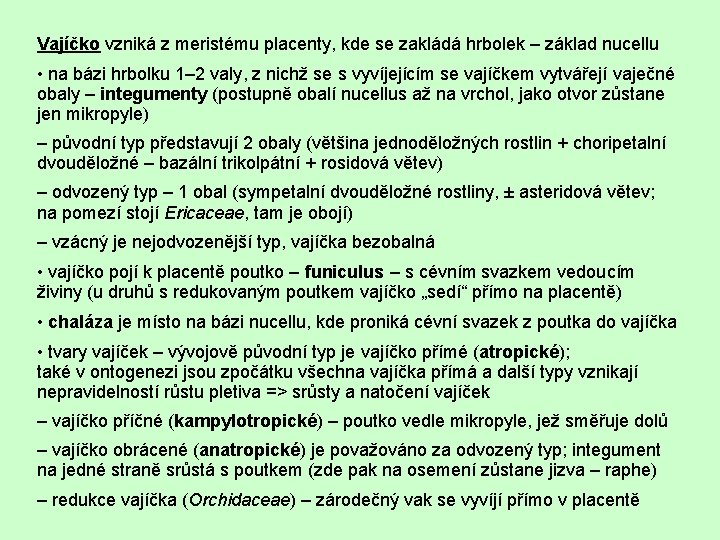 Vajíčko vzniká z meristému placenty, kde se zakládá hrbolek – základ nucellu

• na bázi hrbolku 1–2 valy, z nichž se s vyvíjejícím se vajíčkem vytvářejí vaječné obaly – integumenty (postupně obalí nucellus až na vrchol, jako otvor zůstane jen mikropyle)

– původní typ představují 2 obaly (většina jednoděložných rostlin + choripetalní dvouděložné – bazální trikolpátní + rosidová větev)

– odvozený typ – 1 obal (sympetalní dvouděložné rostliny, ± asteridová větev; na pomezí stojí Ericaceae, tam je obojí)

– vzácný je nejodvozenější typ, vajíčka bezobalná

• vajíčko pojí k placentě poutko – funiculus – s cévním svazkem vedoucím živiny (u druhů s redukovaným poutkem vajíčko „sedí“ přímo na placentě)

• chaláza je místo na bázi nucellu, kde proniká cévní svazek z poutka do vajíčka

• tvary vajíček – vývojově původní typ je vajíčko přímé (atropické); také v ontogenezi jsou zpočátku všechna vajíčka přímá a další typy vznikají nepravidelností růstu pletiva => srůsty a natočení vajíček

– vajíčko příčné (kampylotropické) – poutko vedle mikropyle, jež směřuje dolů

– vajíčko obrácené (anatropické) je považováno za odvozený typ; integument na jedné straně srůstá s poutkem (zde pak na osemení zůstane jizva – raphe)

– redukce vajíčka (Orchidaceae) – zárodečný vak se vyvíjí přímo v placentě